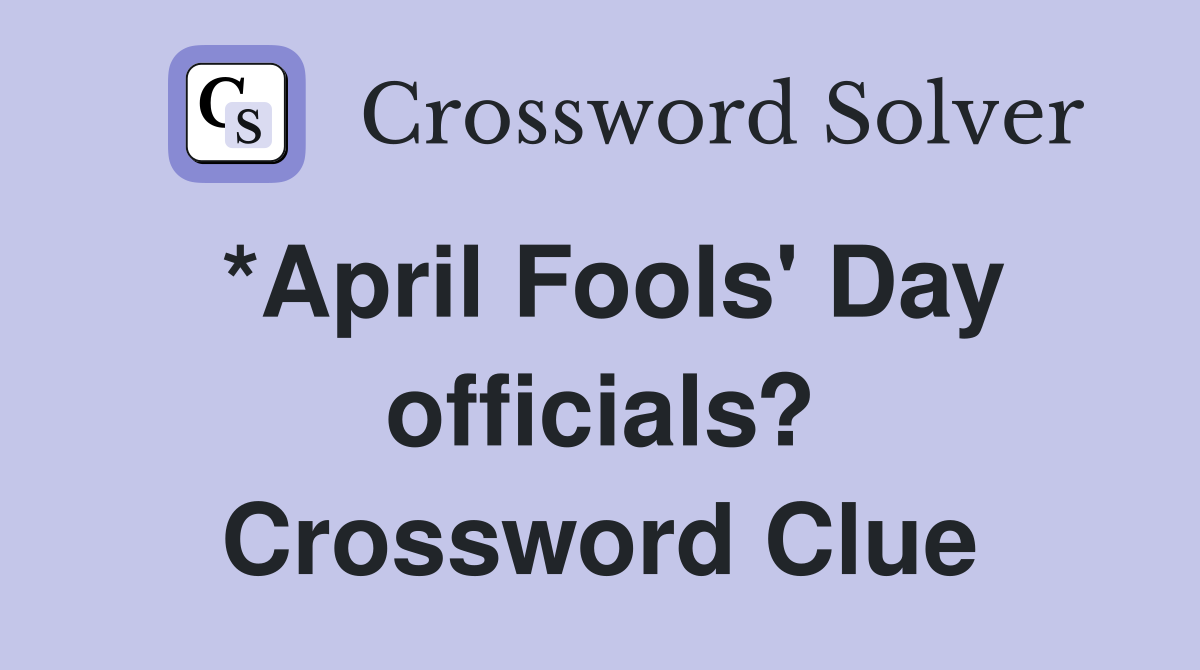 CS Crossword Solver

*April Fools' Day officials? Crossword Clue